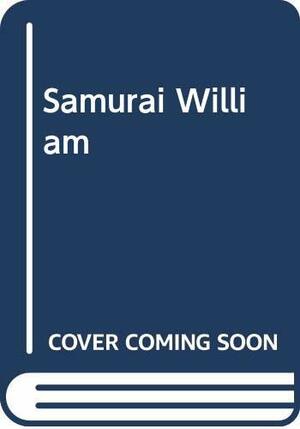 Samurai William

COVER COMING SOON